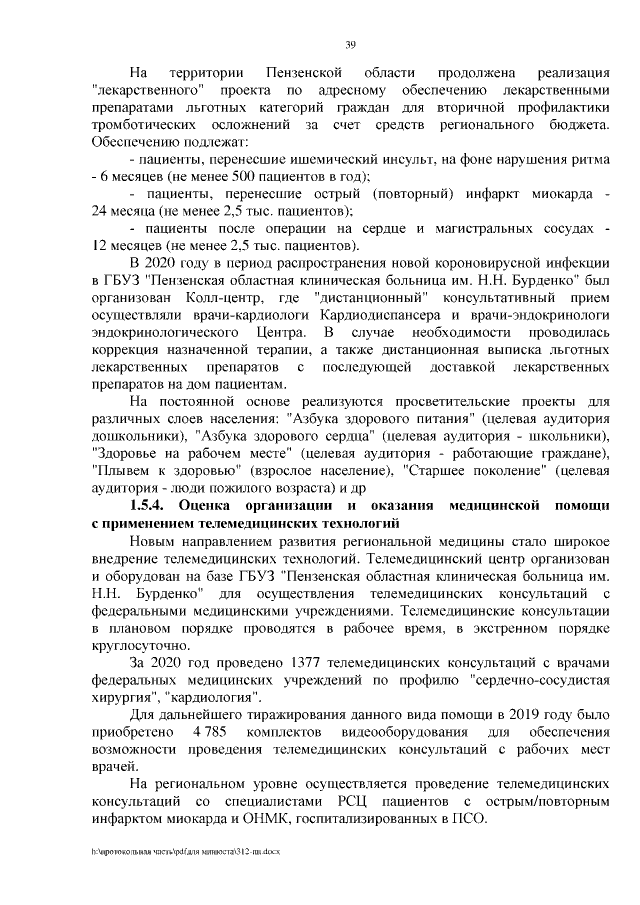 39

На территории Пензенской области продолжена реализация "лекарственного" проекта по адресному обеспечению лекарственными препаратами льготных категорий граждан для вторичной профилактики тромботических осложнений за счет средств регионального бюджета. Обеспечению подлежат:

- пациенты, перенесшие ишемический инсульт, на фоне нарушения ритма - 6 месяцев (не менее 500 пациентов в год);

- пациенты, перенесшие острый (повторный) инфаркт миокарда - 24 месяца (не менее 2,5 тыс. пациентов);

- пациенты после операции на сердце и магистральных сосудах - 12 месяцев (не менее 2,5 тыс. пациентов).

В 2020 году в период распространения новой короновирусной инфекции в ГБУЗ "Пензенская областная клиническая больница им. Н.Н. Бурденко" был организован Колл-центр, где "дистанционный" консультативный прием осуществляли врачи-кардиологи Кардиодиспансера и врачи-эндокринологи эндокринологического Центра. В случае необходимости проводилась коррекция назначенной терапии, а также дистанционная выписка льготных лекарственных препаратов с последующей доставкой лекарственных препаратов на дом пациентам.

На постоянной основе реализуются просветительские проекты для различных слоев населения: "Азбука здорового питания" (целевая аудитория дошкольники), "Азбука здорового сердца" (целевая аудитория - школьники), "Здоровье на рабочем месте" (целевая аудитория - работающие граждане), "Плывем к здоровью" (взрослое население), "Старшее поколение" (целевая аудитория - люди пожилого возраста) и др

1.5.4. Оценка организации и оказания медицинской помощи с применением телемедицинских технологий

Новым направлением развития региональной медицины стало широкое внедрение телемедицинских технологий. Телемедицинский центр организован и оборудован на базе ГБУЗ "Пензенская областная клиническая больница им. Н.Н. Бурденко" для осуществления телемедицинских консультаций с федеральными медицинскими учреждениями. Телемедицинские консультации в плановом порядке проводятся в рабочее время, в экстренном порядке круглосуточно.

За 2020 год проведено 1377 телемедицинских консультаций с врачами федеральных медицинских учреждений по профилю "сердечно-сосудистая хирургия", "кардиология".

Для дальнейшего тиражирования данного вида помощи в 2019 году было приобретено 4 785 комплектов видеооборудования для обеспечения возможности проведения телемедицинских консультаций с рабочих мест врачей.

На региональном уровне осуществляется проведение телемедицинских консультаций со специалистами РСЦ пациентов с острым/повторным инфарктом миокарда и ОНМК, госпитализированных в ПСО.

h:\протокольная часть\pdf\для минюста\312-пп.docx